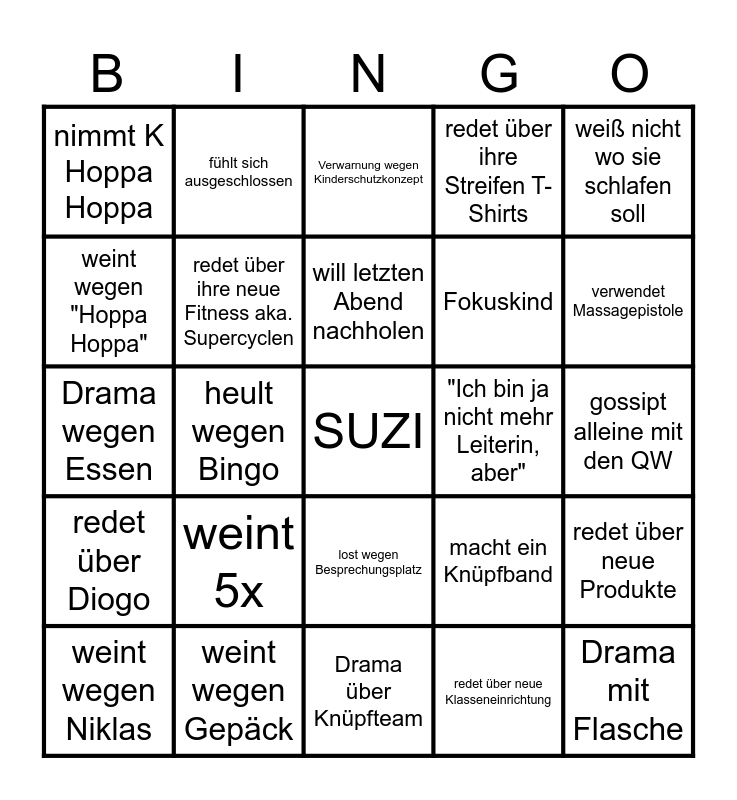 | B | I | N | G | O |
|---|---|---|---|---|
| nimmt K Hoppa Hoppa | fühlt sich ausgeschlossen | Verwarnung wegen Kinderschutzkonzept | redet über ihre Streifen T-Shirts | weiß nicht wo sie schlafen soll |
| weint wegen "Hoppa Hoppa" | redet über ihre neue Fitness aka. Supercyclen | will letzten Abend nachholen | Fokuskind | verwendet Massagepistole |
| Drama wegen Essen | heult wegen Bingo | SUZI | "Ich bin ja nicht mehr Leiterin, aber" | gossipt alleine mit den QW |
| redet über Diogo | weint 5x | lost wegen Besprechungsplatz | macht ein Knüpfband | redet über neue Produkte |
| weint wegen Niklas | weint wegen Gepäck | Drama über Knüpfteam | redet über neue Klasseneinrichtung | Drama mit Flasche |